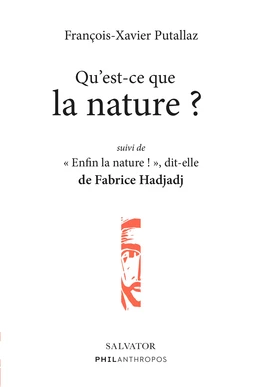 François-Xavier Putallaz

Qu'est-ce que
la nature ?

suivi de
« Enfin la nature ! », dit-elle
de Fabrice Hadjadj

SALVATOR
PHILANTHROPOS